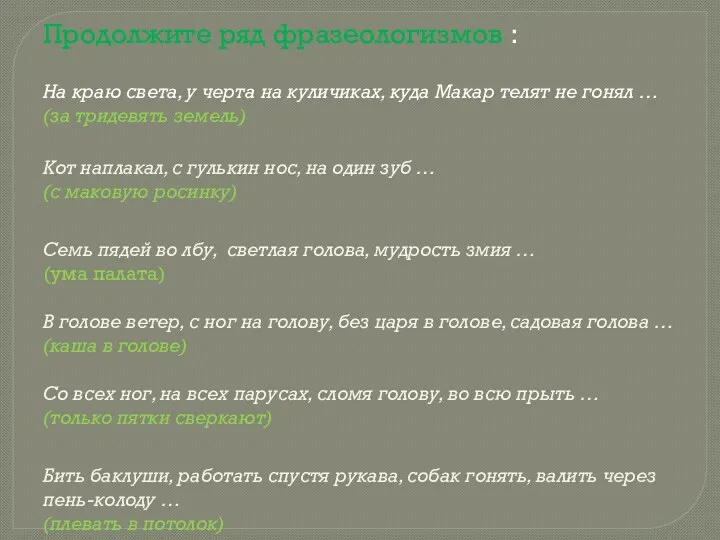 Продолжите ряд фразеологизмов :

На краю света, у черта на куличиках, куда Макар телят не гонял …
(за тридевять земель)

Кот наплакал, с гулькин нос, на один зуб …
(с маковую росинку)

Семь пядей во лбу, светлая голова, мудрость змия …
(ума палата)

В голове ветер, с ног на голову, без царя в голове, садовая голова …
(каша в голове)

Со всех ног, на всех парусах, сломя голову, во всю прыть …
(только пятки сверкают)

Бить баклуши, работать спустя рукава, собак гонять, валить через пень-колоду …
(плевать в потолок)